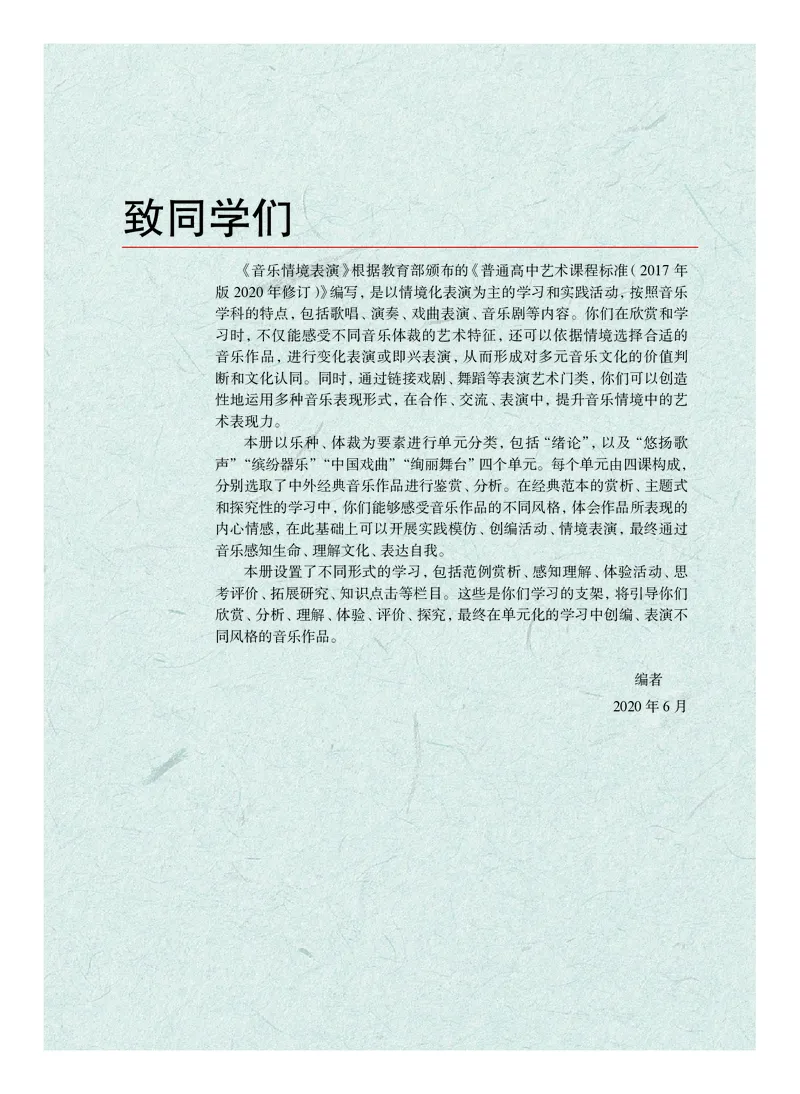 致同学们

《音乐情境表演》根据教育部颁布的《普通高中艺术课程标准（2017 年版 2020 年修订）》编写，是以情境化表演为主的学习和实践活动，按照音乐学科的特点，包括歌唱、演奏、戏曲表演、音乐剧等内容。你们在欣赏和学习时，不仅能感受不同音乐体裁的艺术特征，还可以依据情境选择合适的音乐作品，进行变化表演或即兴表演，从而形成对多元音乐文化的价值判断和文化认同。同时，通过链接戏剧、舞蹈等表演艺术门类，你们可以创造性地运用多种音乐表现形式，在合作、交流、表演中，提升音乐情境中的艺术表现力。

本册以乐种、体裁为要素进行单元分类，包括“绪论”，以及“悠扬歌声”“缤纷器乐”“中国戏曲”“绚丽舞台”四个单元。每个单元由四课构成，分别选取了中外经典音乐作品进行鉴赏、分析。在经典范本的赏析、主题式和探究性的学习中，你们能够感受音乐作品的不同风格，体会作品所表现的内心情感，在此基础上可以开展实践模仿、创编活动、情境表演，最终通过音乐感知生命、理解文化、表达自我。

本册设置了不同形式的学习，包括范例赏析、感知理解、体验活动、思考评价、拓展研究、知识点击等栏目。这些是你们学习的支架，将引导你们欣赏、分析、理解、体验、评价、探究，最终在单元化的学习中创编、表演不同风格的音乐作品。

编者

2020 年 6 月